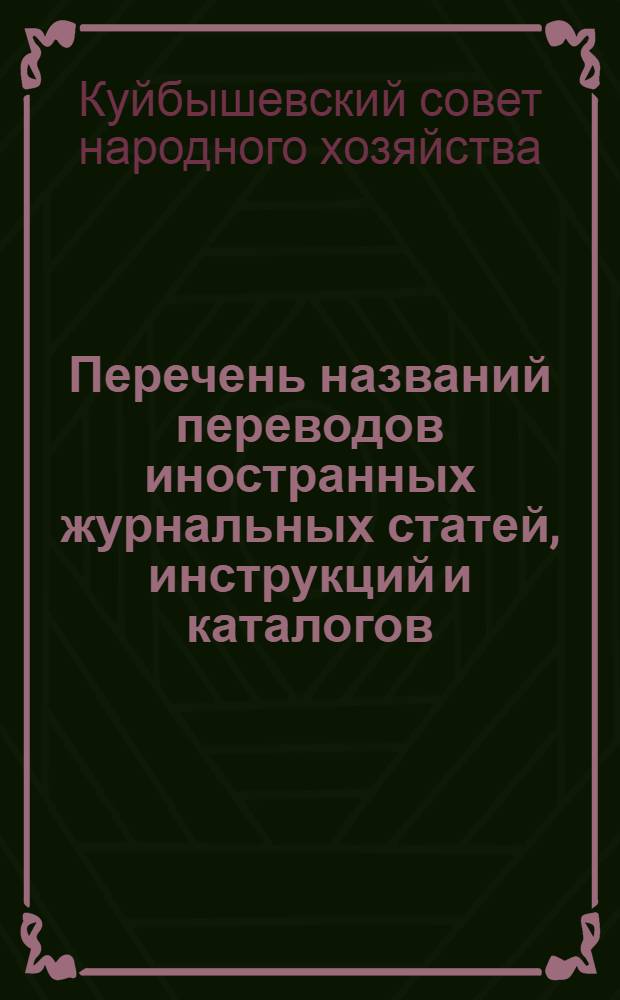 Куйбышевский совет народного хозяйства

Перечень названий переводов иностранных журнальных статей, инструкций и каталогов